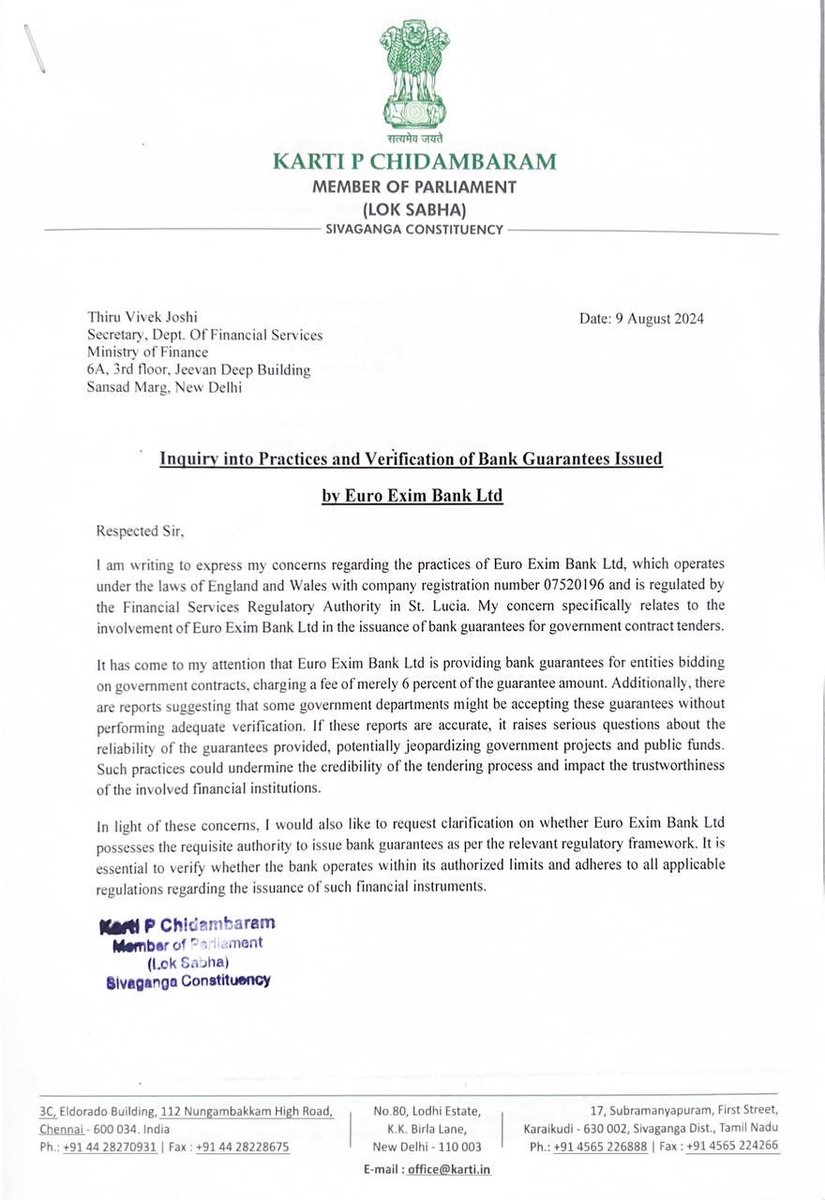 सत्यमेव जयते
KARTI P CHIDAMBARAM
MEMBER OF PARLIAMENT
(LOK SABHA)
SIVAGANGA CONSTITUENCY

Thiru Vivek Joshi
Secretary, Dept. Of Financial Services
Ministry of Finance
6A, 3rd floor, Jeevan Deep Building
Sansad Marg, New Delhi

Date: 9 August 2024

Inquiry into Practices and Verification of Bank Guarantees Issued by Euro Exim Bank Ltd

Respected Sir,

I am writing to express my concerns regarding the practices of Euro Exim Bank Ltd, which operates under the laws of England and Wales with company registration number 07520196 and is regulated by the Financial Services Regulatory Authority in St. Lucia. My concern specifically relates to the involvement of Euro Exim Bank Ltd in the issuance of bank guarantees for government contract tenders.

It has come to my attention that Euro Exim Bank Ltd is providing bank guarantees for entities bidding on government contracts, charging a fee of merely 6 percent of the guarantee amount. Additionally, there are reports suggesting that some government departments might be accepting these guarantees without performing adequate verification. If these reports are accurate, it raises serious questions about the reliability of the guarantees provided, potentially jeopardizing government projects and public funds. Such practices could undermine the credibility of the tendering process and impact the trustworthiness of the involved financial institutions.

In light of these concerns, I would also like to request clarification on whether Euro Exim Bank Ltd possesses the requisite authority to issue bank guarantees as per the relevant regulatory framework. It is essential to verify whether the bank operates within its authorized limits and adheres to all applicable regulations regarding the issuance of such financial instruments.

Karti P Chidambaram
Member of Parliament
(Lok Sabha)
Sivaganga Constituency

3C, Eldorado Building, 112 Nungambakkam High Road, Chennai - 600 034. India
Ph.: +91 44 28270931 | Fax : +91 44 28228675

No.80, Lodhi Estate, K.K. Birla Lane, New Delhi - 110 003

17, Subramanyapuram, First Street, Karaikudi - 630 002, Sivaganga Dist., Tamil Nadu
Ph.: +91 4565 226888 | Fax : +91 4565 224266

E-mail : office@karti.in